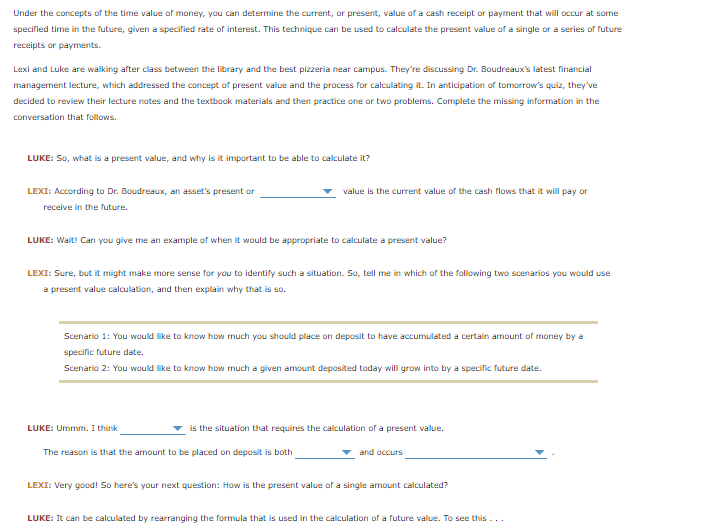 Under the concepts of the time value of money, you can determine the current, or present, value of a cash receipt or payment that will occur at some specified time in the future, given a specified rate of interest. This technique can be used to calculate the present value of a single or a series of future receipts or payments.

Lexi and Luke are walking after class between the library and the best pizzeria near campus. They're discussing Dr. Boudreaux's latest financial management lecture, which addressed the concept of present value and the process for calculating it. In anticipation of tomorrow's quiz, they've decided to review their lecture notes and the textbook materials and then practice one or two problems. Complete the missing information in the conversation that follows.

LUKE: So, what is a present value, and why is it important to be able to calculate it?

LEXI: According to Dr. Boudreaux, an asset's present or value is the current value of the cash flows that it will pay or receive in the future.

LUKE: Wait! Can you give me an example of when it would be appropriate to calculate a present value?

LEXI: Sure, but it might make more sense for you to identify such a situation. So, tell me in which of the following two scenarios you would use a present value calculation, and then explain why that is so.

Scenario 1: You would like to know how much you should place on deposit to have accumulated a certain amount of money by a specific future date.
Scenario 2: You would like to know how much a given amount deposited today will grow into by a specific future date.

LUKE: Ummm. I think is the situation that requires the calculation of a present value.

The reason is that the amount to be placed on deposit is both and occurs .

LEXI: Very good! So here's your next question: How is the present value of a single amount calculated?

LUKE: It can be calculated by rearranging the formula that is used in the calculation of a future value. To see this . . .